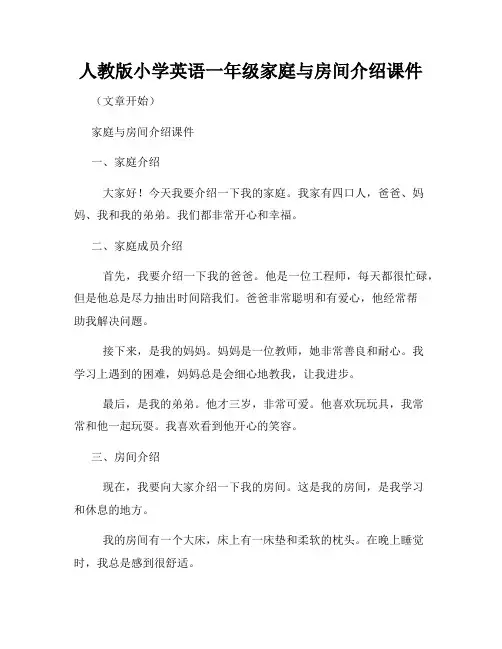 人教版小学英语一年级家庭与房间介绍课件

（文章开始）

家庭与房间介绍课件

一、家庭介绍

大家好！今天我要介绍一下我的家庭。我家有四口人，爸爸、妈妈、我和我的弟弟。我们都非常开心和幸福。

二、家庭成员介绍

首先，我要介绍一下我的爸爸。他是一位工程师，每天都很忙碌，但是他总是尽力抽出时间陪我们。爸爸非常聪明和有爱心，他经常帮助我解决问题。

接下来，是我的妈妈。妈妈是一位教师，她非常善良和耐心。我学习上遇到的困难，妈妈总是会细心地教我，让我进步。

最后，是我的弟弟。他才三岁，非常可爱。他喜欢玩玩具，我常常和他一起玩耍。我喜欢看到他开心的笑容。

三、房间介绍

现在，我要向大家介绍一下我的房间。这是我的房间，是我学习和休息的地方。

我的房间有一个大床，床上有一床垫和柔软的枕头。在晚上睡觉时，我总是感到很舒适。